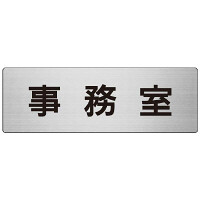 事務室